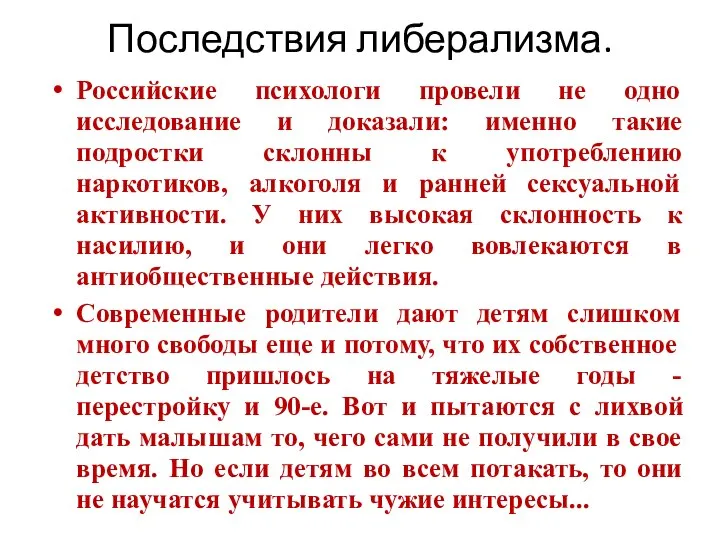 Последствия либерализма.

• Российские психологи провели не одно исследование и доказали: именно такие подростки склонны к употреблению наркотиков, алкоголя и ранней сексуальной активности. У них высокая склонность к насилию, и они легко вовлекаются в антиобщественные действия.

• Современные родители дают детям слишком много свободы еще и потому, что их собственное детство пришлось на тяжелые годы - перестройку и 90-е. Вот и пытаются с лихвой дать малышам то, чего сами не получили в свое время. Но если детям во всем потакать, то они не научатся учитывать чужие интересы...